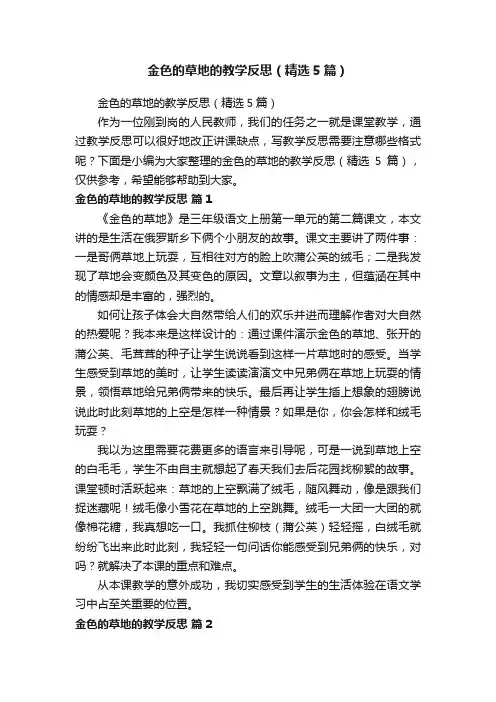 金色的草地的教学反思（精选5篇）

金色的草地的教学反思（精选5篇）

作为一位刚到岗的人民教师，我们的任务之一就是课堂教学，通过教学反思可以很好地改正讲课缺点，写教学反思需要注意哪些格式呢？下面是小编为大家整理的金色的草地的教学反思（精选 5 篇），仅供参考，希望能够帮助到大家。

金色的草地的教学反思 篇1

《金色的草地》是三年级语文上册第一单元的第二篇课文，本文讲的是生活在俄罗斯乡下俩个小朋友的故事。课文主要讲了两件事：一是哥俩草地上玩耍，互相往对方的脸上吹蒲公英的绒毛；二是我发现了草地会变颜色及其变色的原因。文章以叙事为主，但蕴涵在其中的情感却是丰富的，强烈的。

如何让孩子体会大自然带给人们的欢乐并进而理解作者对大自然的热爱呢？我本来是这样设计的：通过课件演示金色的草地、张开的蒲公英、毛茸茸的种子让学生说说看到这样一片草地时的感受。当学生感受到草地的美时，让学生读读演演文中兄弟俩在草地上玩耍的情景，领悟草地给兄弟俩带来的快乐。最后再让学生插上想象的翅膀说说此时此刻草地的上空是怎样一种情景？如果是你，你会怎样和绒毛玩耍？

我以为这里需要花费更多的语言来引导呢，可是一说到草地上空的白毛毛，学生不由自主就想起了春天我们去后花园找柳絮的故事。课堂顿时活跃起来：草地的上空飘满了绒毛，随风舞动，像是跟我们捉迷藏呢！绒毛像小雪花在草地的上空跳舞。绒毛一大团一大团的就像棉花糖，我真想吃一口。我抓住柳枝（蒲公英）轻轻摇，白绒毛就纷纷飞出来此时此刻，我轻轻一句问话你能感受到兄弟俩的快乐，对吗？就解决了本课的重点和难点。

从本课教学的意外成功，我切实感受到学生的生活体验在语文学习中占至关重要的位置。

金色的草地的教学反思 篇2